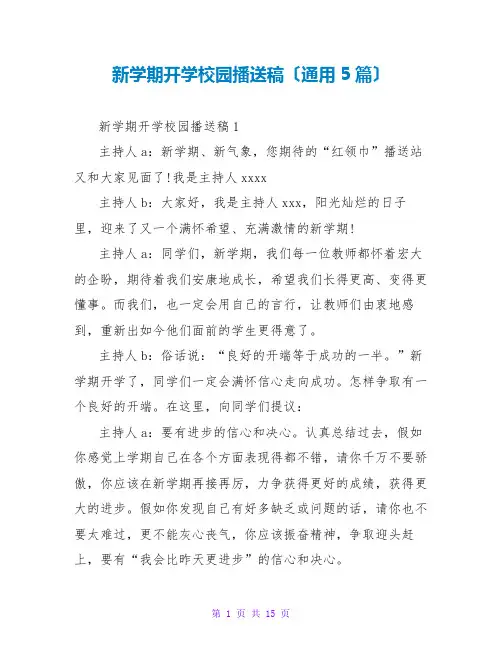 新学期开学校园播送稿〔通用 5 篇〕

新学期开学校园播送稿 1

主持人 a：新学期、新气象，您期待的“红领巾”播送站又和大家见面了！我是主持人 xxxx

主持人 b：大家好，我是主持人 xxx，阳光灿烂的日子里，迎来了又一个满怀希望、充满激情的新学期！

主持人 a：同学们，新学期，我们每一位教师都怀着宏大的企盼，期待着我们安康地成长，希望我们长得更高、变得更懂事。而我们，也一定会用自己的言行，让教师们由衷地感到，重新出如今他们面前的学生更得意了。

主持人 b：俗话说：“良好的开端等于成功的一半。”新学期开学了，同学们一定会满怀信心走向成功。怎样争取有一个良好的开端。在这里，向同学们提议：

主持人 a：要有进步的信心和决心。认真总结过去，假如你感觉上学期自己在各个方面表现得都不错，请你千万不要骄傲，你应该在新学期再接再厉，力争获得更好的成绩，获得更大的进步。假如你发现自己有好多缺乏或问题的话，请你也不要太难过，更不能灰心丧气，你应该振奋精神，争取迎头赶上，要有“我会比昨天更进步”的信心和决心。

第 1 页 共 15 页